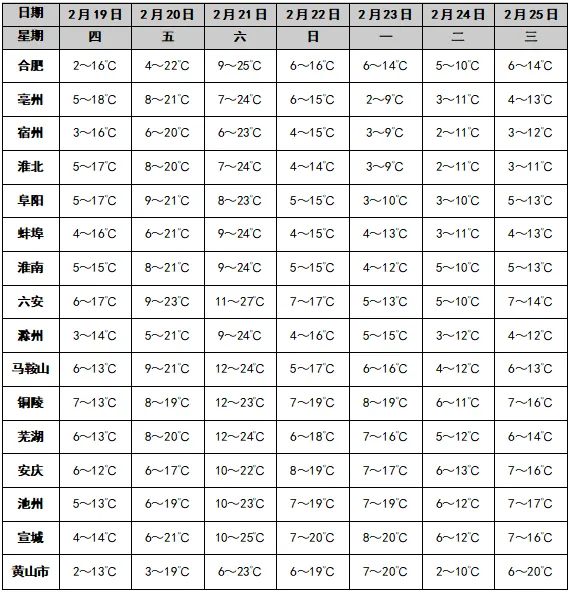 | 日期 | 2月19日 | 2月20日 | 2月21日 | 2月22日 | 2月23日 | 2月24日 | 2月25日 |
|---|---|---|---|---|---|---|---|
| 星期 | 四 | 五 | 六 | 日 | 一 | 二 | 三 |
| 合肥 | 2～16℃ | 4～22℃ | 9～25℃ | 6～16℃ | 6～14℃ | 5～10℃ | 6～14℃ |
| 亳州 | 5～18℃ | 8～21℃ | 7～24℃ | 6～15℃ | 2～9℃ | 3～11℃ | 4～13℃ |
| 宿州 | 3～16℃ | 6～20℃ | 6～23℃ | 4～15℃ | 3～9℃ | 2～11℃ | 3～12℃ |
| 淮北 | 5～17℃ | 8～20℃ | 7～24℃ | 4～14℃ | 3～9℃ | 2～11℃ | 3～11℃ |
| 阜阳 | 5～17℃ | 9～21℃ | 8～23℃ | 5～15℃ | 3～10℃ | 3～10℃ | 5～13℃ |
| 蚌埠 | 4～16℃ | 6～21℃ | 9～24℃ | 4～15℃ | 4～13℃ | 3～11℃ | 4～13℃ |
| 淮南 | 5～15℃ | 8～21℃ | 9～24℃ | 5～15℃ | 4～12℃ | 5～10℃ | 5～13℃ |
| 六安 | 6～17℃ | 9～23℃ | 11～27℃ | 7～17℃ | 5～13℃ | 5～10℃ | 7～14℃ |
| 滁州 | 3～14℃ | 5～21℃ | 9～24℃ | 4～16℃ | 5～15℃ | 3～12℃ | 4～12℃ |
| 马鞍山 | 6～13℃ | 9～21℃ | 12～24℃ | 5～17℃ | 6～16℃ | 4～12℃ | 6～13℃ |
| 铜陵 | 7～13℃ | 8～19℃ | 12～23℃ | 7～19℃ | 8～19℃ | 6～11℃ | 7～16℃ |
| 芜湖 | 6～13℃ | 8～20℃ | 12～24℃ | 6～18℃ | 7～16℃ | 5～12℃ | 6～14℃ |
| 安庆 | 6～12℃ | 6～17℃ | 10～22℃ | 8～19℃ | 7～17℃ | 6～13℃ | 7～16℃ |
| 池州 | 5～13℃ | 6～19℃ | 10～23℃ | 7～19℃ | 7～19℃ | 6～12℃ | 7～17℃ |
| 宣城 | 4～14℃ | 6～21℃ | 10～25℃ | 7～20℃ | 8～20℃ | 6～12℃ | 7～16℃ |
| 黄山市 | 2～13℃ | 3～19℃ | 6～23℃ | 6～19℃ | 7～20℃ | 2～10℃ | 6～20℃ |